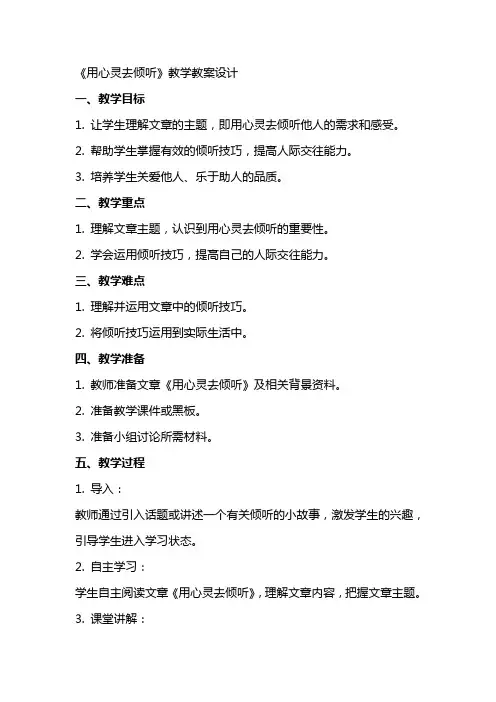 《用心灵去倾听》教学教案设计

一、教学目标

1. 让学生理解文章的主题，即用心灵去倾听他人的需求和感受。

2. 帮助学生掌握有效的倾听技巧，提高人际交往能力。

3. 培养学生关爱他人、乐于助人的品质。

二、教学重点

1. 理解文章主题，认识到用心灵去倾听的重要性。

2. 学会运用倾听技巧，提高自己的人际交往能力。

三、教学难点

1. 理解并运用文章中的倾听技巧。

2. 将倾听技巧运用到实际生活中。

四、教学准备

1. 教师准备文章《用心灵去倾听》及相关背景资料。

2. 准备教学课件或黑板。

3. 准备小组讨论所需材料。

五、教学过程

1. 导入：

教师通过引入话题或讲述一个有关倾听的小故事，激发学生的兴趣，引导学生进入学习状态。

2. 自主学习：

学生自主阅读文章《用心灵去倾听》，理解文章内容，把握文章主题。

3. 课堂讲解：